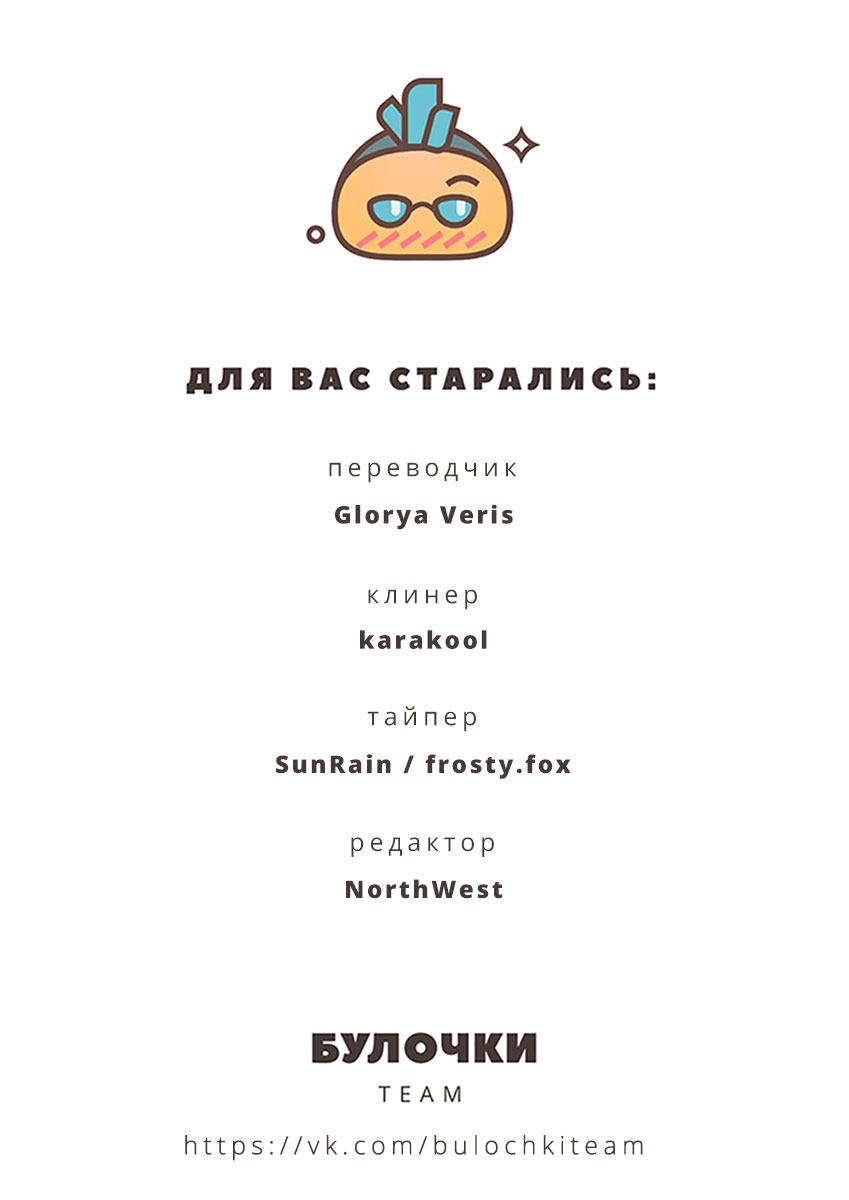 ДЛЯ ВАС СТАРАЛИСЬ:

переводчик
Glorya Veris

клинер
karakool

тайпер
SunRain / frosty.fox

редактор
NorthWest

БУЛОЧКИ
TEAM

https://vk.com/bulochkiteam